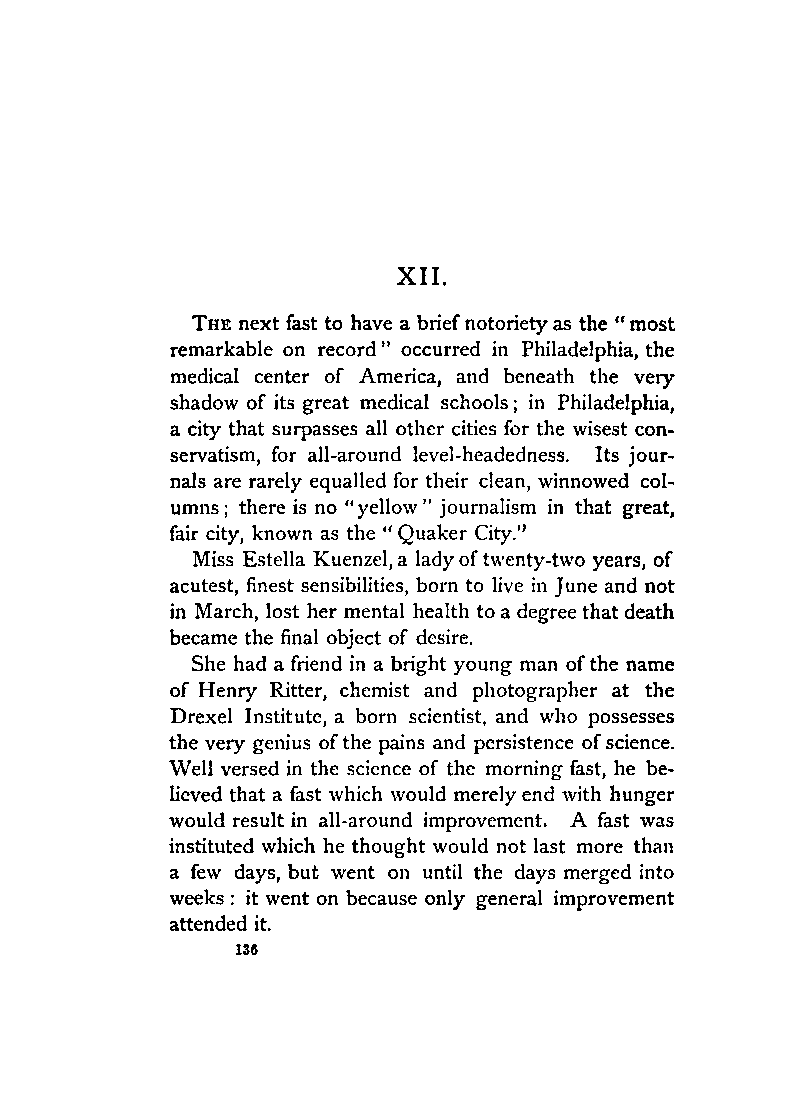 XII.

THE next fast to have a brief notoriety as the "most remarkable on record" occurred in Philadelphia, the medical center of America, and beneath the very shadow of its great medical schools; in Philadelphia, a city that surpasses all other cities for the wisest conservatism, for all-around level-headedness. Its journals are rarely equalled for their clean, winnowed columns; there is no "yellow" journalism in that great, fair city, known as the "Quaker City."

Miss Estella Kuenzel, a lady of twenty-two years, of acutest, finest sensibilities, born to live in June and not in March, lost her mental health to a degree that death became the final object of desire.

She had a friend in a bright young man of the name of Henry Ritter, chemist and photographer at the Drexel Institute, a born scientist, and who possesses the very genius of the pains and persistence of science. Well versed in the science of the morning fast, he believed that a fast which would merely end with hunger would result in all-around improvement. A fast was instituted which he thought would not last more than a few days, but went on until the days merged into weeks: it went on because only general improvement attended it.

136